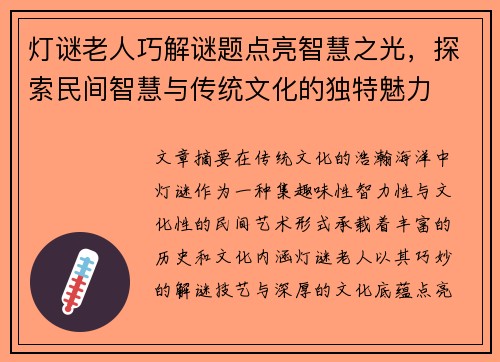 灯谜老人巧解谜题点亮智慧之光，探索民间智慧与传统文化的独特魅力

文章摘要在传统文化的浩瀚海洋中灯谜作为一种集趣味性智力性与文化性的民间艺术形式承载着丰富的历史和文化内涵灯谜老人以其巧妙的解谜技艺与深厚的文化底蕴点亮